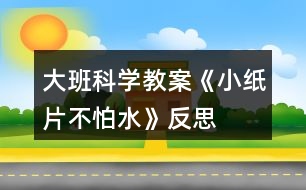 大班科学教案《小纸片不怕水》反思